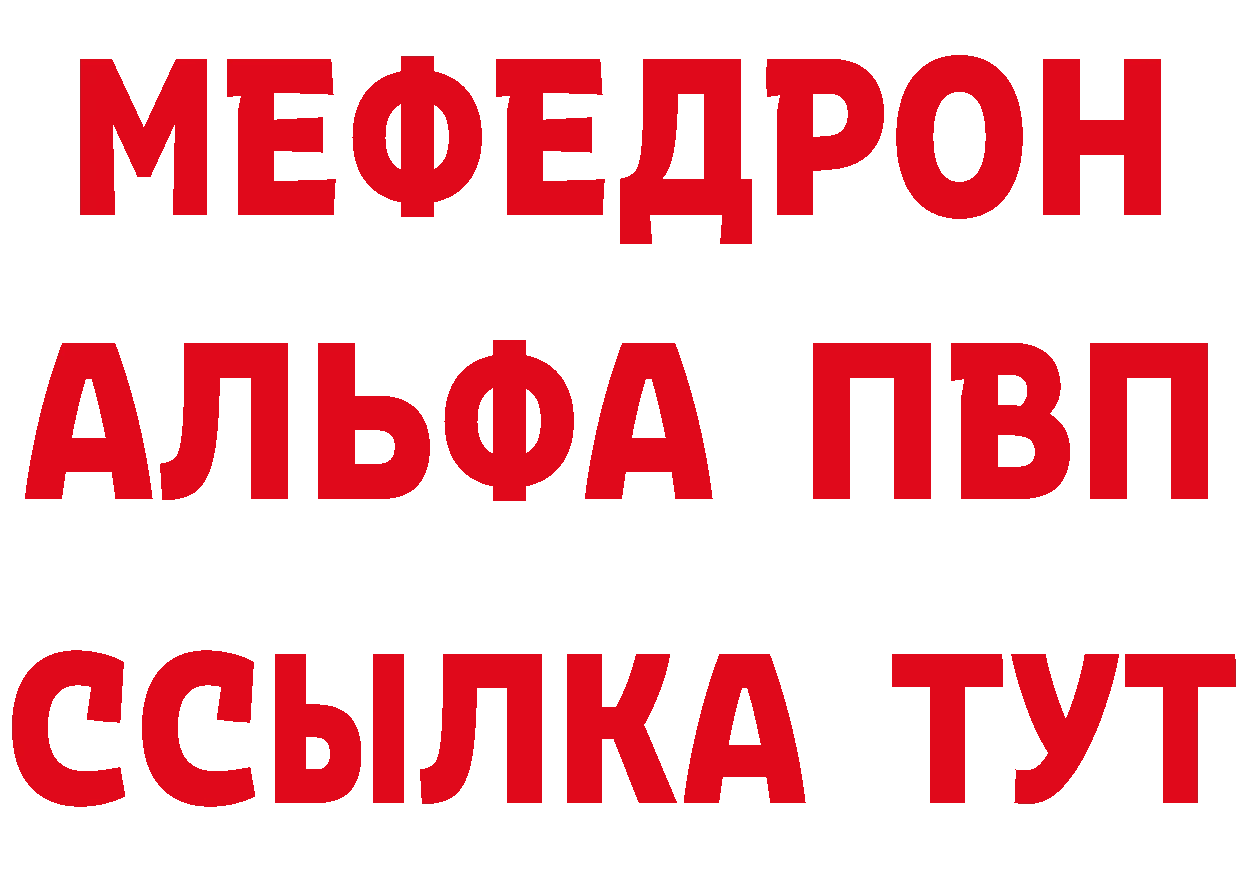 МЕФЕДРОН
АЛЬФА ПВП
ССЫЛКА ТУТ